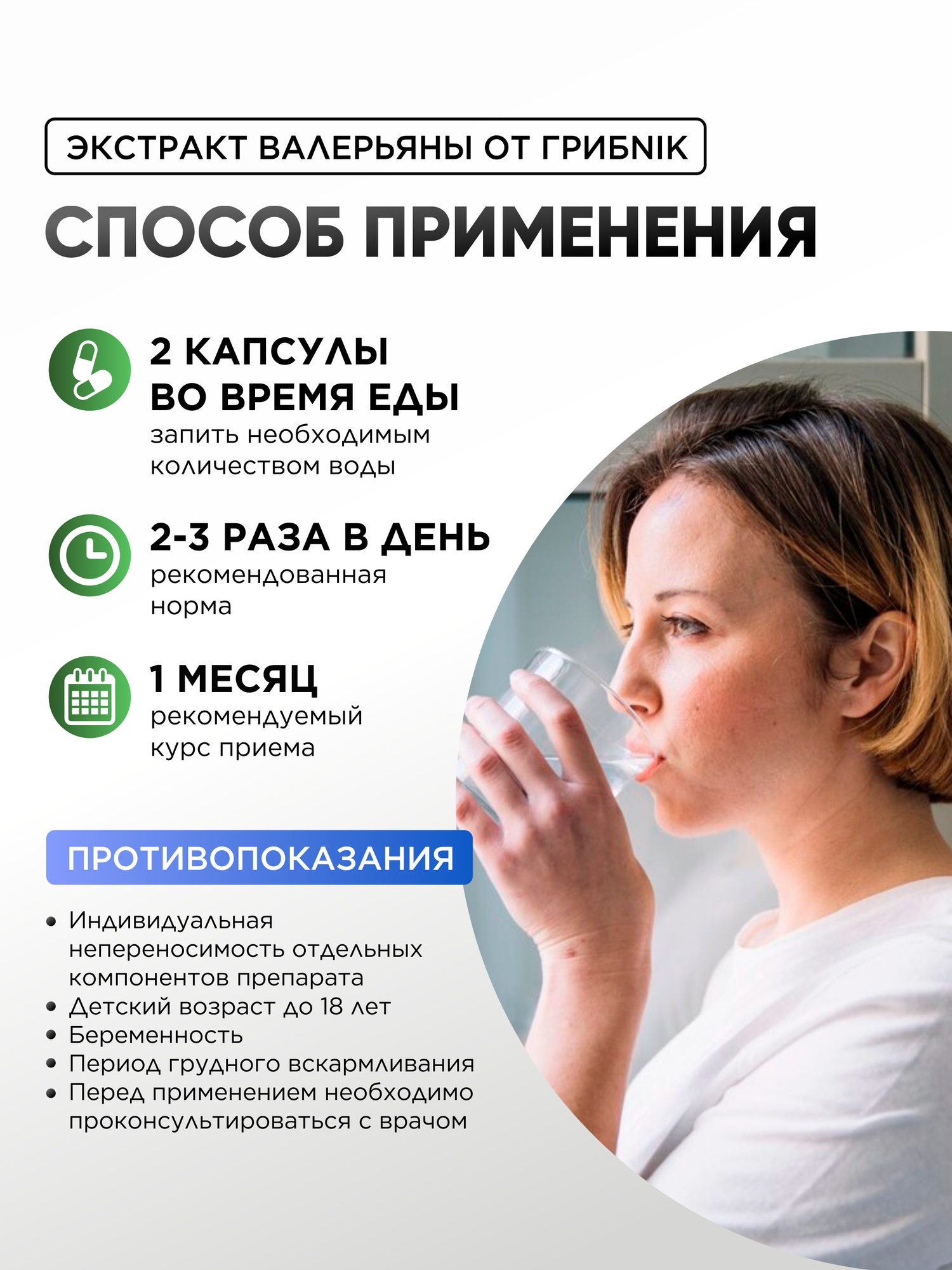 ЭКСТРАКТ ВАЛЕРЬЯНЫ ОТ ГРИБNIK

СПОСОБ ПРИМЕНЕНИЯ

2 КАПСУЛЫ
ВО ВРЕМЯ ЕДЫ
запить необходимым количеством воды

2-3 РАЗА В ДЕНЬ
рекомендованная норма

1 МЕСЯЦ
рекомендуемый курс приема

ПРОТИВОПОКАЗАНИЯ

• Индивидуальная непереносимость отдельных компонентов препарата
• Детский возраст до 18 лет
• Беременность
• Период грудного вскармливания
• Перед применением необходимо проконсультироваться с врачом